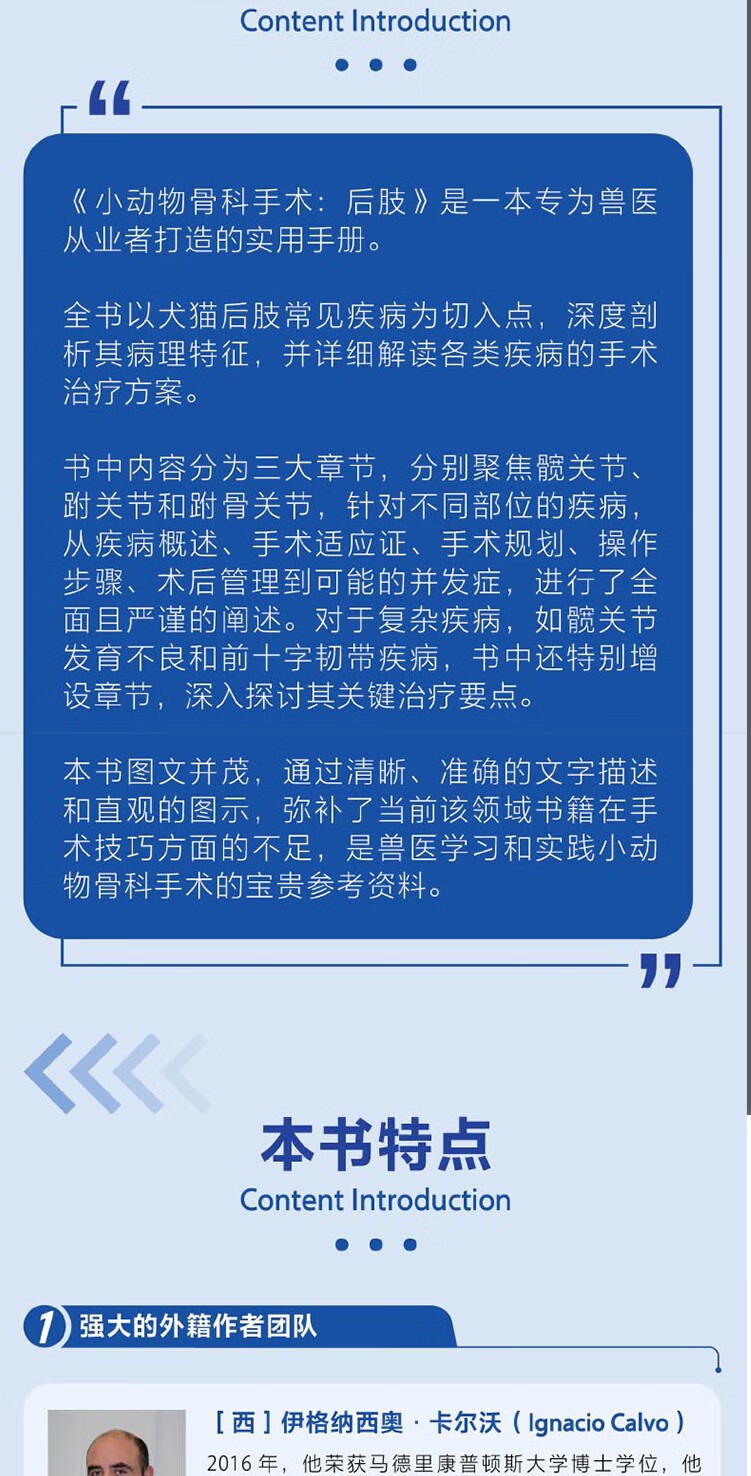 Content Introduction

《小动物骨科手术：后肢》是一本专为兽医从业者打造的实用手册。

全书以犬猫后肢常见疾病为切入点，深度剖析其病理特征，并详细解读各类疾病的手术治疗方案。

书中内容分为三大章节，分别聚焦髋关节、跗关节和跗骨关节，针对不同部位的疾病，从疾病概述、手术适应证、手术规划、操作步骤、术后管理到可能的并发症，进行了全面且严谨的阐述。对于复杂疾病，如髋关节发育不良和前十字韧带疾病，书中还特别增设章节，深入探讨其关键治疗要点。

本书图文并茂，通过清晰、准确的文字描述和直观的图示，弥补了当前该领域书籍在手术技巧方面的不足，是兽医学习和实践小动物骨科手术的宝贵参考资料。

本书特点
Content Introduction

1 强大的外籍作者团队

［西］伊格纳西奥·卡尔沃（Ignacio Calvo）
2016年，他荣获马德里康普顿斯大学博士学位，他